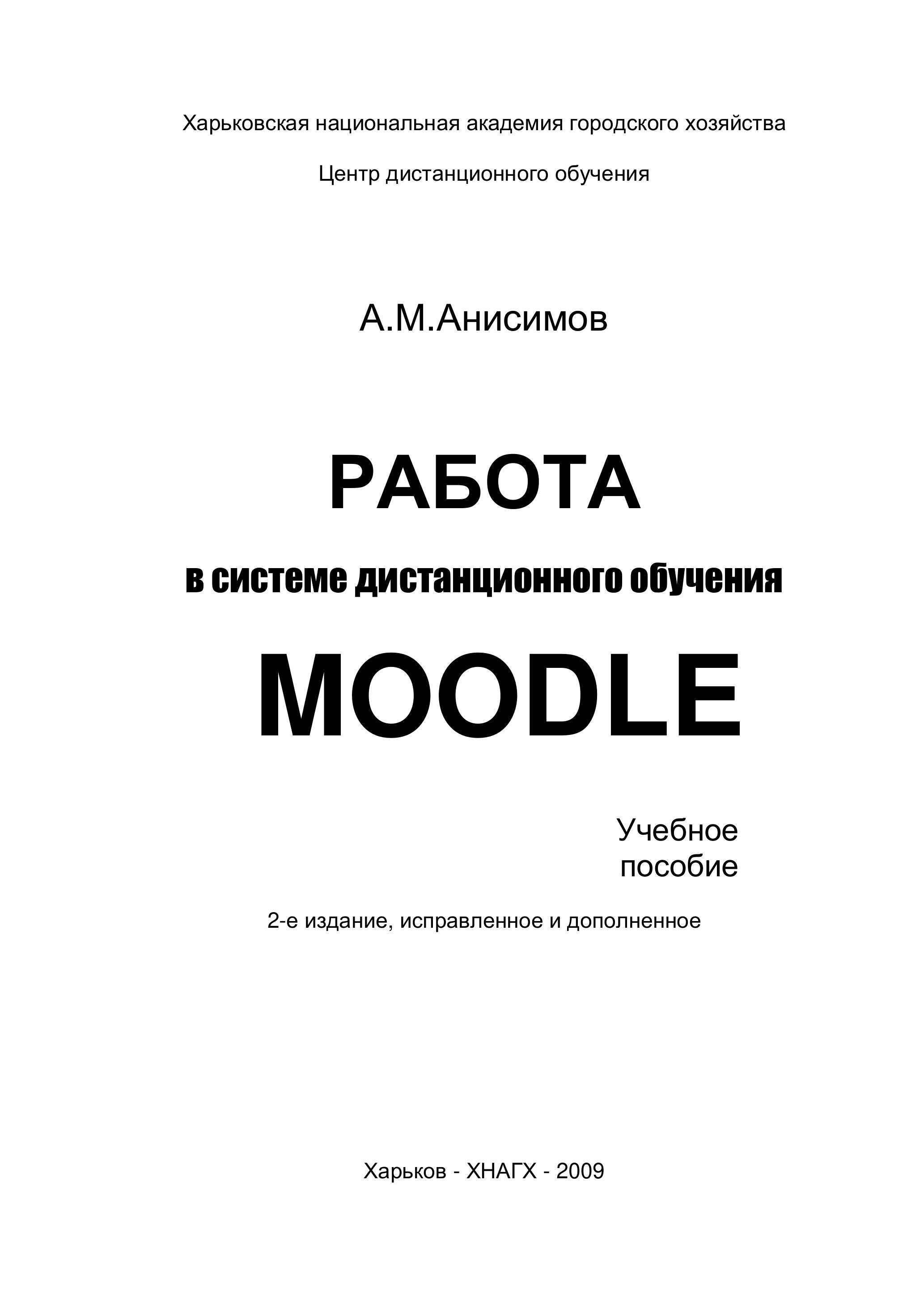 Харьковская национальная академия городского хозяйства

Центр дистанционного обучения

А.М.Анисимов

РАБОТА

в системе дистанционного обучения

MOODLE

Учебное пособие

2-е издание, исправленное и дополненное

Харьков - ХНАГХ - 2009